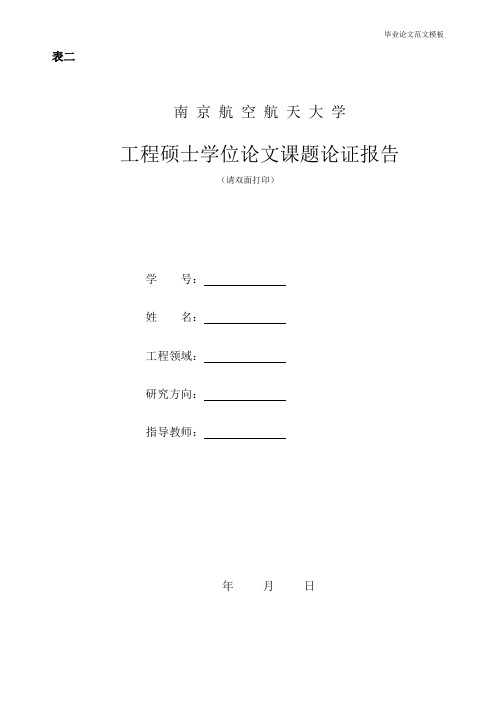 毕业论文范文模板

表二

南京航空航天大学

工程硕士学位论文课题论证报告

（请双面打印）

学　　号：

姓　　名：

工程领域：

研究方向：

指导教师：

年　　月　　日